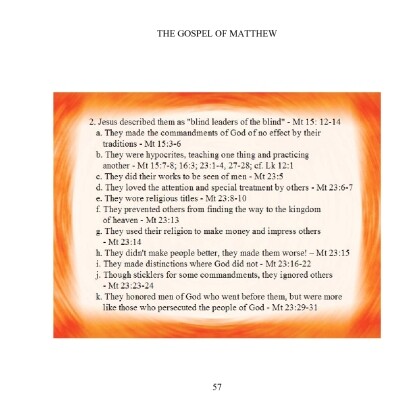 THE GOSPEL OF MATTHEW

2. Jesus described them as "blind leaders of the blind" - Mt 15: 12-14
a. They made the commandments of God of no effect by their traditions - Mt 15:3-6
b. They were hypocrites, teaching one thing and practicing another - Mt 15:7-8; 16:3; 23:1-4, 27-28; cf. Lk 12:1
c. They did their works to be seen of men - Mt 23:5
d. They loved the attention and special treatment by others - Mt 23:6-7
e. They wore religious titles - Mt 23:8-10
f. They prevented others from finding the way to the kingdom of heaven - Mt 23:13
g. They used their religion to make money and impress others - Mt 23:14
h. They didn't make people better, they made them worse! – Mt 23:15
i. They made distinctions where God did not - Mt 23:16-22
j. Though sticklers for some commandments, they ignored others - Mt 23:23-24
k. They honored men of God who went before them, but were more like those who persecuted the people of God - Mt 23:29-31

57